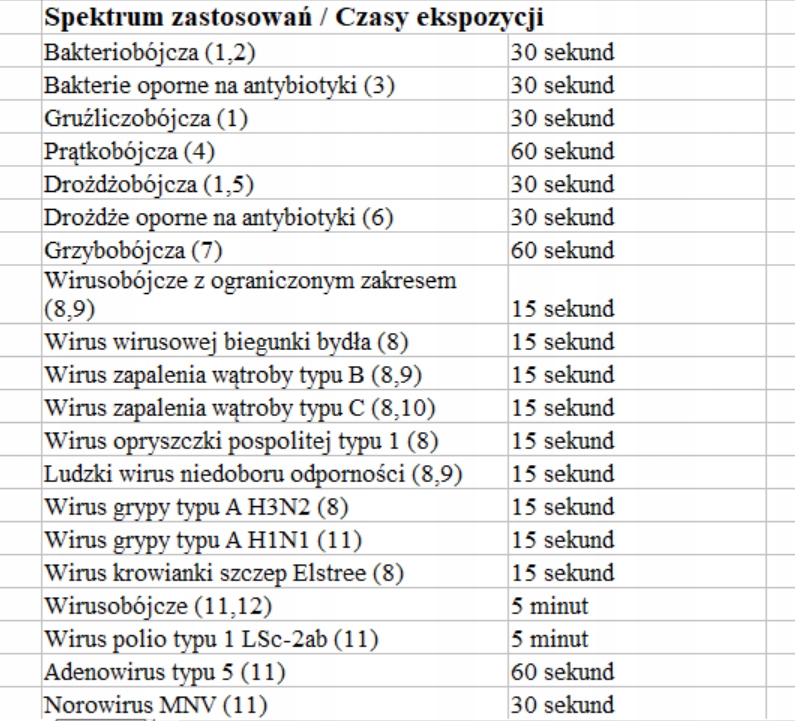 | Spektrum zastosowań / Czasy ekspozycji | |
|---|---|
| Bakteriobójcza (1,2) | 30 sekund |
| Bakterie oporne na antybiotyki (3) | 30 sekund |
| Gruźliczobójcza (1) | 30 sekund |
| Prątkobójcza (4) | 60 sekund |
| Drożdżobójcza (1,5) | 30 sekund |
| Drożdże oporne na antybiotyki (6) | 30 sekund |
| Grzybobójcza (7) | 60 sekund |
| Wirusobójcze z ograniczonym zakresem (8,9) | 15 sekund |
| Wirus wirusowej biegunki bydła (8) | 15 sekund |
| Wirus zapalenia wątroby typu B (8,9) | 15 sekund |
| Wirus zapalenia wątroby typu C (8,10) | 15 sekund |
| Wirus opryszczki pospolitej typu 1 (8) | 15 sekund |
| Ludzki wirus niedoboru odporności (8,9) | 15 sekund |
| Wirus grypy typu A H3N2 (8) | 15 sekund |
| Wirus grypy typu A H1N1 (11) | 15 sekund |
| Wirus krowianki szczep Elstree (8) | 15 sekund |
| Wirusobójcze (11,12) | 5 minut |
| Wirus polio typu 1 LSc-2ab (11) | 5 minut |
| Adenowirus typu 5 (11) | 60 sekund |
| Norowirus MNV (11) | 30 sekund |